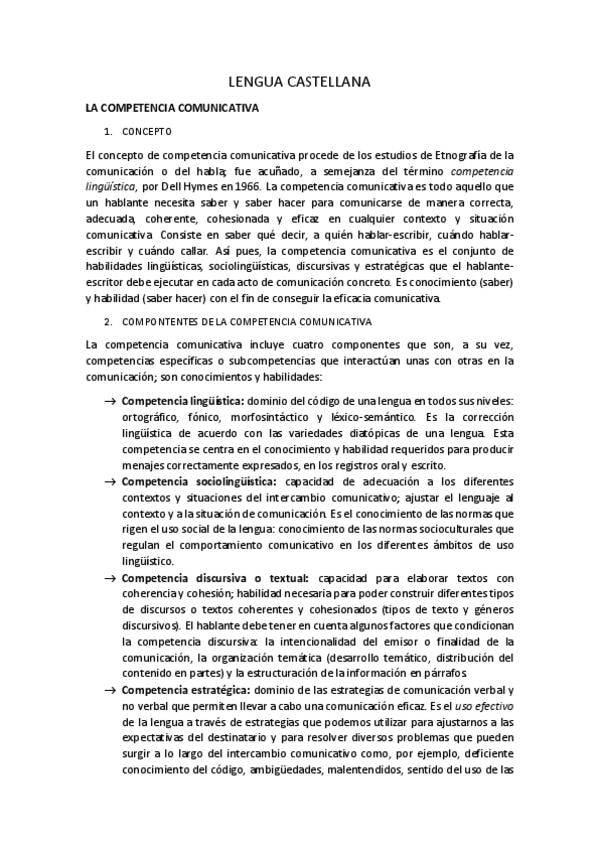 LENGUA CASTELLANA

LA COMPETENCIA COMUNICATIVA

1. CONCEPTO

El concepto de competencia comunicativa procede de los estudios de Etnografía de la comunicación o del habla; fue acuñado, a semejanza del término competencia lingüística, por Dell Hymes en 1966. La competencia comunicativa es todo aquello que un hablante necesita saber y saber hacer para comunicarse de manera correcta, adecuada, coherente, cohesionada y eficaz en cualquier contexto y situación comunicativa. Consiste en saber qué decir, a quién hablar-escribir, cuándo hablar-escribir y cuándo callar. Así pues, la competencia comunicativa es el conjunto de habilidades lingüísticas, sociolingüísticas, discursivas y estratégicas que el hablante-escritor debe ejecutar en cada acto de comunicación concreto. Es conocimiento (saber) y habilidad (saber hacer) con el fin de conseguir la eficacia comunicativa.

2. COMPONTENTES DE LA COMPETENCIA COMUNICATIVA

La competencia comunicativa incluye cuatro componentes que son, a su vez, competencias específicas o subcompetencias que interactúan unas con otras en la comunicación; son conocimientos y habilidades:

→ Competencia lingüística: dominio del código de una lengua en todos sus niveles: ortográfico, fónico, morfosintáctico y léxico-semántico. Es la corrección lingüística de acuerdo con las variedades diatópicas de una lengua. Esta competencia se centra en el conocimiento y habilidad requeridos para producir menajes correctamente expresados, en los registros oral y escrito.

→ Competencia sociolingüística: capacidad de adecuación a los diferentes contextos y situaciones del intercambio comunicativo; ajustar el lenguaje al contexto y a la situación de comunicación. Es el conocimiento de las normas que rigen el uso social de la lengua: conocimiento de las normas socioculturales que regulan el comportamiento comunicativo en los diferentes ámbitos de uso lingüístico.

→ Competencia discursiva o textual: capacidad para elaborar textos con coherencia y cohesión; habilidad necesaria para poder construir diferentes tipos de discursos o textos coherentes y cohesionados (tipos de texto y géneros discursivos). El hablante debe tener en cuenta algunos factores que condicionan la competencia discursiva: la intencionalidad del emisor o finalidad de la comunicación, la organización temática (desarrollo temático, distribución del contenido en partes) y la estructuración de la información en párrafos.

→ Competencia estratégica: dominio de las estrategias de comunicación verbal y no verbal que permiten llevar a cabo una comunicación eficaz. Es el uso efectivo de la lengua a través de estrategias que podemos utilizar para ajustarnos a las expectativas del destinatario y para resolver diversos problemas que pueden surgir a lo largo del intercambio comunicativo como, por ejemplo, deficiente conocimiento del código, ambigüedades, malentendidos, sentido del uso de las